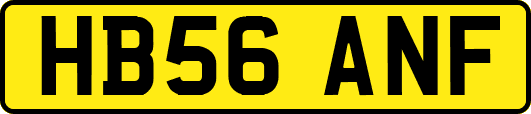 HB56 ANF